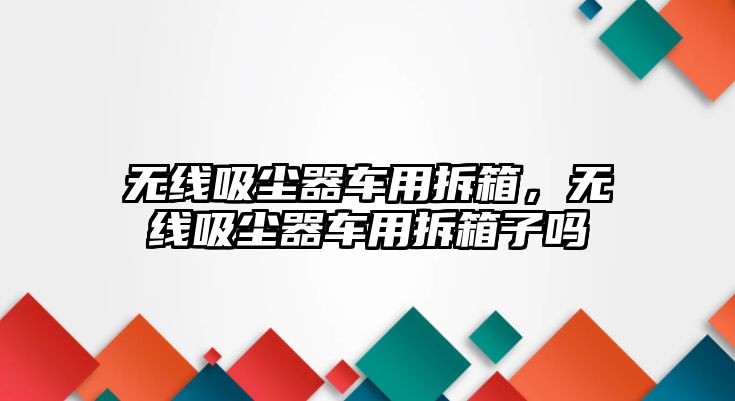 无线吸尘器车用拆箱，无线吸尘器车用拆箱子吗